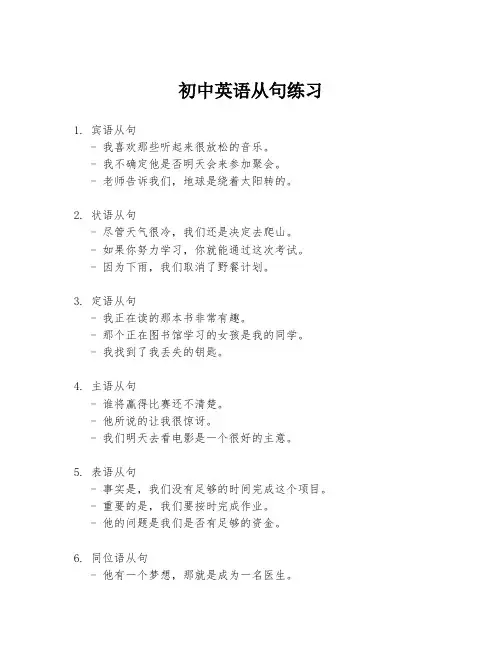 初中英语从句练习

1. 宾语从句
- 我喜欢那些听起来很放松的音乐。
- 我不确定他是否明天会来参加聚会。
- 老师告诉我们，地球是绕着太阳转的。

2. 状语从句
- 尽管天气很冷，我们还是决定去爬山。
- 如果你努力学习，你就能通过这次考试。
- 因为下雨，我们取消了野餐计划。

3. 定语从句
- 我正在读的那本书非常有趣。
- 那个正在图书馆学习的女孩是我的同学。
- 我找到了我丢失的钥匙。

4. 主语从句
- 谁将赢得比赛还不清楚。
- 他所说的让我很惊讶。
- 我们明天去看电影是一个很好的主意。

5. 表语从句
- 事实是，我们没有足够的时间完成这个项目。
- 重要的是，我们要按时完成作业。
- 他的问题是我们是否有足够的资金。

6. 同位语从句
- 他有一个梦想，那就是成为一名医生。